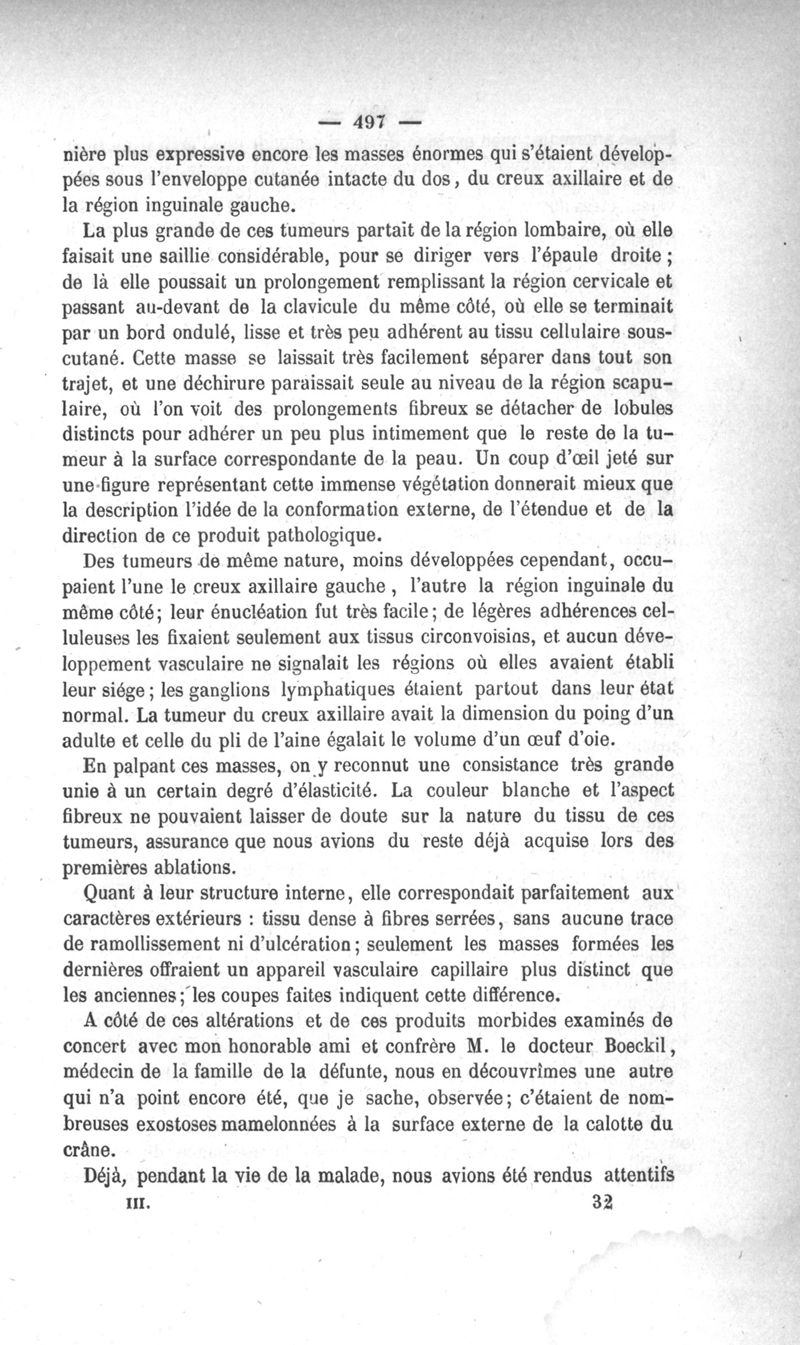 — 497 —

nière plus expressive encore les masses énormes qui s'étaient développées sous l'enveloppe cutanée intacte du dos, du creux axillaire et de la région inguinale gauche.

La plus grande de ces tumeurs partait de la région lombaire, où elle faisait une saillie considérable, pour se diriger vers l'épaule droite ; de là elle poussait un prolongement remplissant la région cervicale et passant au-devant de la clavicule du même côté, où elle se terminait par un bord ondulé, lisse et très peu adhérent au tissu cellulaire sous-cutané. Cette masse se laissait très facilement séparer dans tout son trajet, et une déchirure paraissait seule au niveau de la région scapulaire, où l'on voit des prolongements fibreux se détacher de lobules distincts pour adhérer un peu plus intimement que le reste de la tumeur à la surface correspondante de la peau. Un coup d'œil jeté sur une figure représentant cette immense végétation donnerait mieux que la description l'idée de la conformation externe, de l'étendue et de la direction de ce produit pathologique.

Des tumeurs de même nature, moins développées cependant, occupaient l'une le creux axillaire gauche, l'autre la région inguinale du même côté; leur énucléation fut très facile; de légères adhérences celluleuses les fixaient seulement aux tissus circonvoisins, et aucun développement vasculaire ne signalait les régions où elles avaient établi leur siége; les ganglions lymphatiques étaient partout dans leur état normal. La tumeur du creux axillaire avait la dimension du poing d'un adulte et celle du pli de l'aine égalait le volume d'un œuf d'oie.

En palpant ces masses, on y reconnut une consistance très grande unie à un certain degré d'élasticité. La couleur blanche et l'aspect fibreux ne pouvaient laisser de doute sur la nature du tissu de ces tumeurs, assurance que nous avions du reste déjà acquise lors des premières ablations.

Quant à leur structure interne, elle correspondait parfaitement aux caractères extérieurs : tissu dense à fibres serrées, sans aucune trace de ramollissement ni d'ulcération; seulement les masses formées les dernières offraient un appareil vasculaire capillaire plus distinct que les anciennes; les coupes faites indiquent cette différence.

A côté de ces altérations et de ces produits morbides examinés de concert avec mon honorable ami et confrère M. le docteur Boeckil, médecin de la famille de la défunte, nous en découvrîmes une autre qui n'a point encore été, que je sache, observée; c'étaient de nombreuses exostoses mamelonnées à la surface externe de la calotte du crâne.

Déjà, pendant la vie de la malade, nous avions été rendus attentifs

III. 32